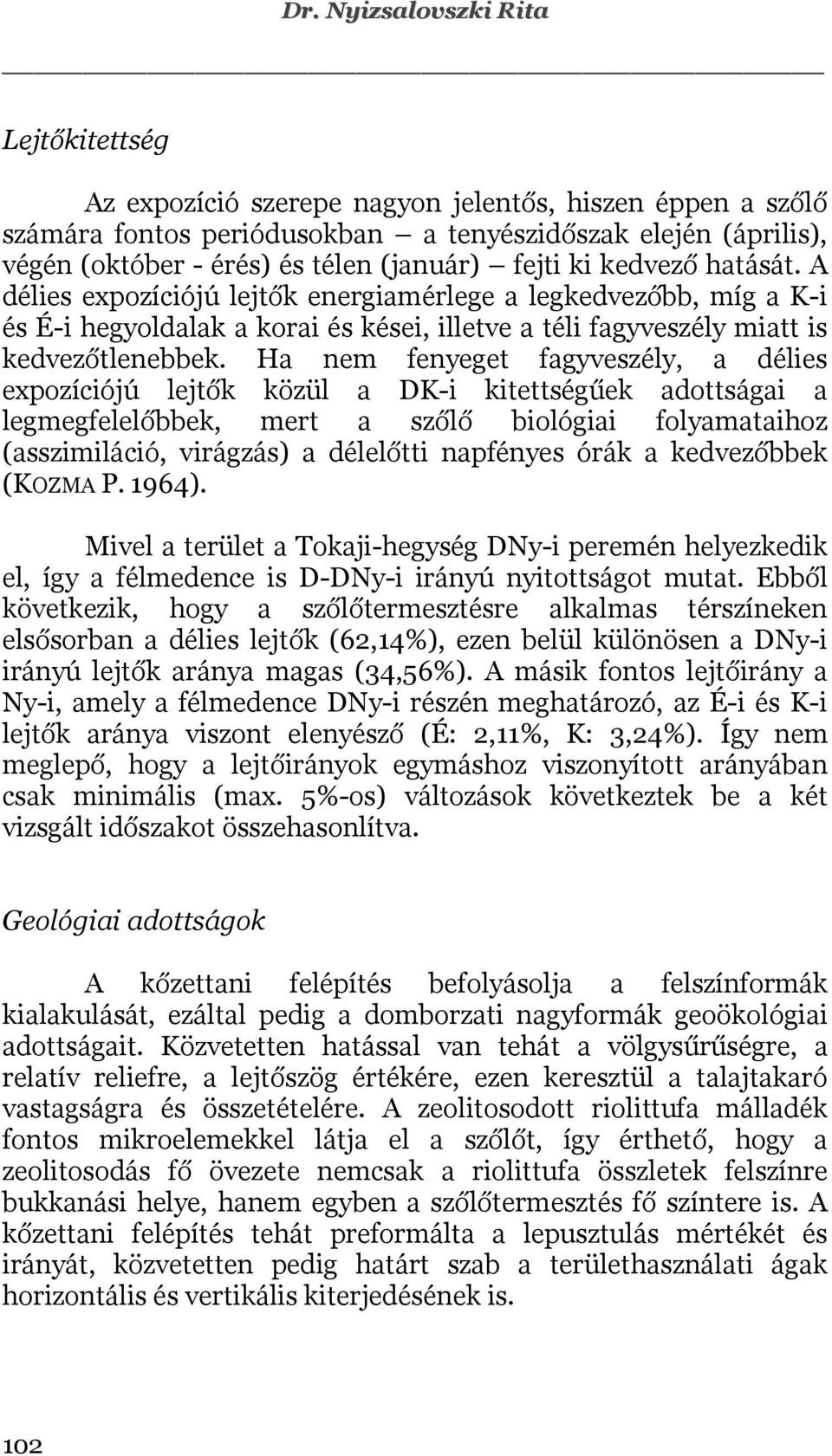 Dr. Nyizsalovszki Rita

Lejtőkitettség

Az expozíció szerepe nagyon jelentős, hiszen éppen a szőlő számára fontos periódusokban – a tenyészidőszak elején (április), végén (október - érés) és télen (január) – fejti ki kedvező hatását. A délies expozíciójú lejtők energiamérlege a legkedvezőbb, míg a K-i és É-i hegyoldalak a korai és kései, illetve a téli fagyveszély miatt is kedvezőtlenebbek. Ha nem fenyeget fagyveszély, a délies expozíciójú lejtők közül a DK-i kitettségűek adottságai a legmegfelelőbbek, mert a szőlő biológiai folyamataihoz (asszimiláció, virágzás) a délelőtti napfényes órák a kedvezőbbek (KOZMA P. 1964).

Mivel a terület a Tokaji-hegység DNy-i peremén helyezkedik el, így a félmedence is D-DNy-i irányú nyitottságot mutat. Ebből következik, hogy a szőlőtermesztésre alkalmas térszíneken elsősorban a délies lejtők (62,14%), ezen belül különösen a DNy-i irányú lejtők aránya magas (34,56%). A másik fontos lejtőirány a Ny-i, amely a félmedence DNy-i részén meghatározó, az É-i és K-i lejtők aránya viszont elenyésző (É: 2,11%, K: 3,24%). Így nem meglepő, hogy a lejtőirányok egymáshoz viszonyított arányában csak minimális (max. 5%-os) változások következtek be a két vizsgált időszakot összehasonlítva.

Geológiai adottságok

A kőzettani felépítés befolyásolja a felszínformák kialakulását, ezáltal pedig a domborzati nagyformák geoökológiai adottságait. Közvetetten hatással van tehát a völgysűrűségre, a relatív reliefre, a lejtőszög értékére, ezen keresztül a talajtakaró vastagságra és összetételére. A zeolitosodott riolittufa málladék fontos mikroelemekkel látja el a szőlőt, így érthető, hogy a zeolitosodás fő övezete nemcsak a riolittufa összletek felszínre bukkanási helye, hanem egyben a szőlőtermesztés fő színtere is. A kőzettani felépítés tehát preformálta a lepusztulás mértékét és irányát, közvetetten pedig határt szab a területhasználati ágak horizontális és vertikális kiterjedésének is.

102